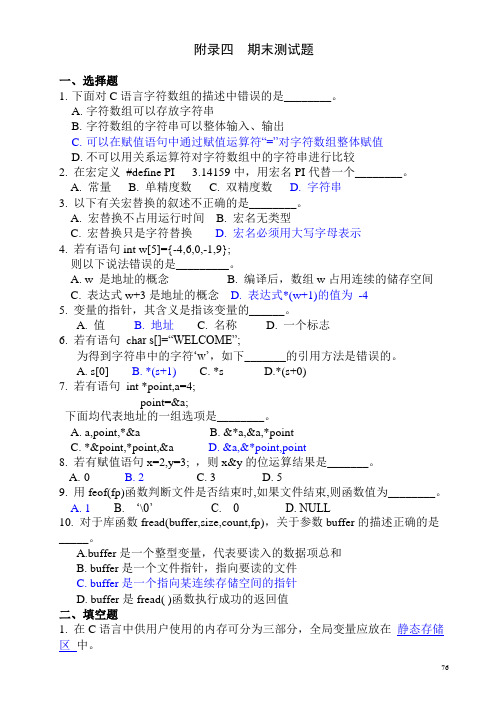 附录四　期末测试题

一、选择题

1. 下面对 C 语言字符数组的描述中错误的是________。

A. 字符数组可以存放字符串

B. 字符数组的字符串可以整体输入、输出

C. 可以在赋值语句中通过赋值运算符“=”对字符数组整体赋值

D. 不可以用关系运算符对字符数组中的字符串进行比较

2. 在宏定义 #define PI 3.14159 中，用宏名 PI 代替一个________。

A. 常量　B. 单精度数　C. 双精度数　D. 字符串

3. 以下有关宏替换的叙述不正确的是________。

A. 宏替换不占用运行时间　B. 宏名无类型

C. 宏替换只是字符替换　D. 宏名必须用大写字母表示

4. 若有语句 int w[5]={-4,6,0,-1,9};

则以下说法错误的是________。

A. w 是地址的概念　B. 编译后，数组 w 占用连续的储存空间

C. 表达式 w+3 是地址的概念　D. 表达式*(w+1)的值为 -4

5. 变量的指针，其含义是指该变量的______。

A. 值　B. 地址　C. 名称　D. 一个标志

6. 若有语句 char s[]=“WELCOME”;

为得到字符串中的字符‘w’，如下_______的引用方法是错误的。

A. s[0]　B. *(s+1)　C. *s　D.*(s+0)

7. 若有语句 int *point,a=4;

point=&a;

下面均代表地址的一组选项是________。

A. a,point,*&a　B. &*a,&a,*point

C. *&point,*point,&a　D. &a,&*point,point

8. 若有赋值语句 x=2,y=3; ，则 x&y 的位运算结果是_______。

A. 0　B. 2　C. 3　D. 5

9. 用 feof(fp)函数判断文件是否结束时,如果文件结束,则函数值为________。

A. 1　B. ‘\0’　C. 0　D. NULL

10. 对于库函数 fread(buffer,size,count,fp)，关于参数 buffer 的描述正确的是_____。

A.buffer 是一个整型变量，代表要读入的数据项总和

B. buffer 是一个文件指针，指向要读的文件

C. buffer 是一个指向某连续存储空间的指针

D. buffer 是 fread( )函数执行成功的返回值

二、填空题

1. 在 C 语言中供用户使用的内存可分为三部分，全局变量应放在 静态存储区 中。

76